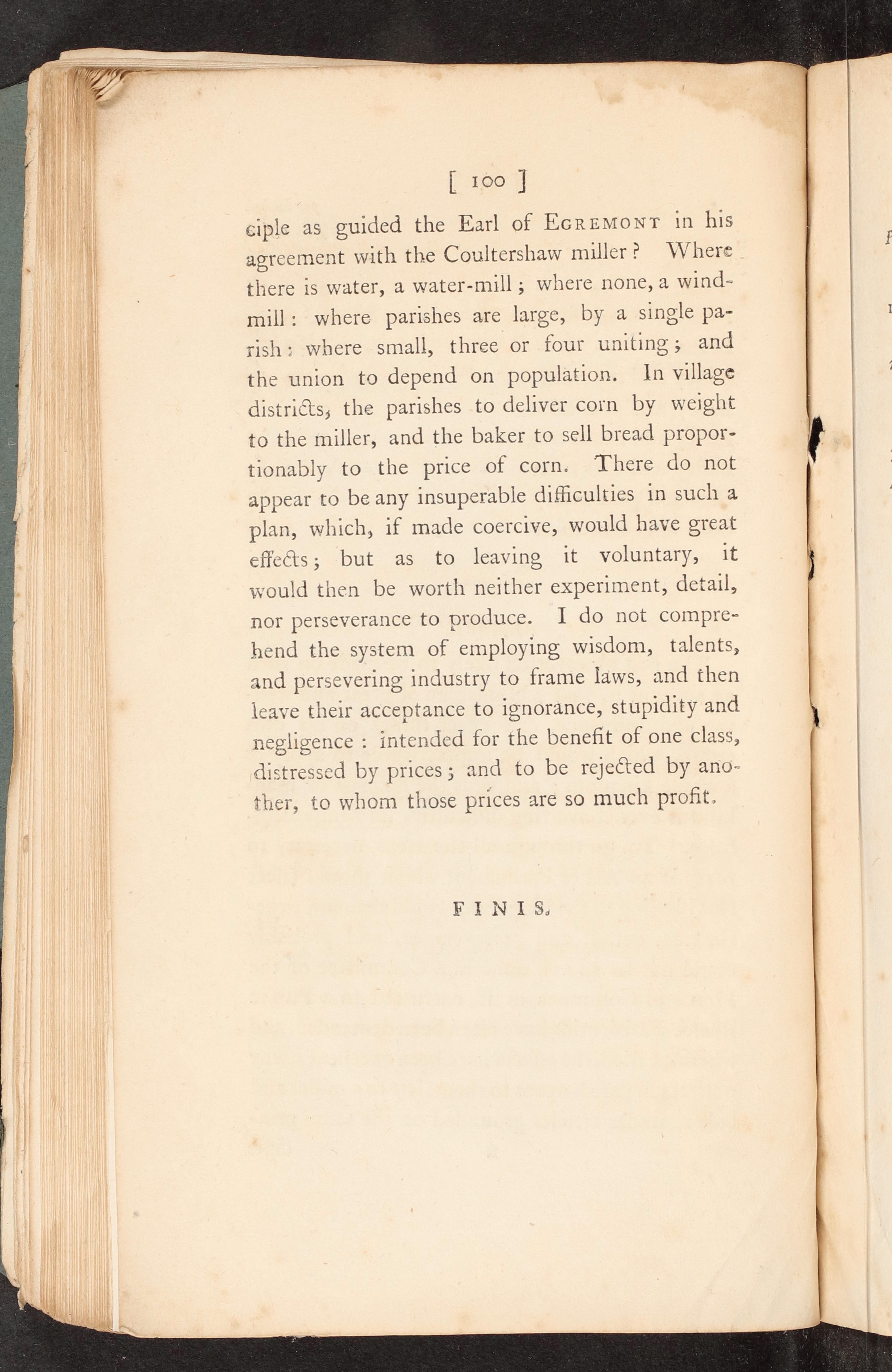 [ 100 ]

ciple as guided the Earl of EGREMONT in his agreement with the Coultershaw miller? Where there is water, a water-mill; where none, a windmill: where parishes are large, by a single parish: where small, three or four uniting; and the union to depend on population. In village districts, the parishes to deliver corn by weight to the miller, and the baker to sell bread proportionably to the price of corn. There do not appear to be any insuperable difficulties in such a plan, which, if made coercive, would have great effects; but as to leaving it voluntary, it would then be worth neither experiment, detail, nor perseverance to produce. I do not comprehend the system of employing wisdom, talents, and persevering industry to frame laws, and then leave their acceptance to ignorance, stupidity and negligence: intended for the benefit of one class, distressed by prices; and to be rejected by another, to whom those prices are so much profit.

FINIS.